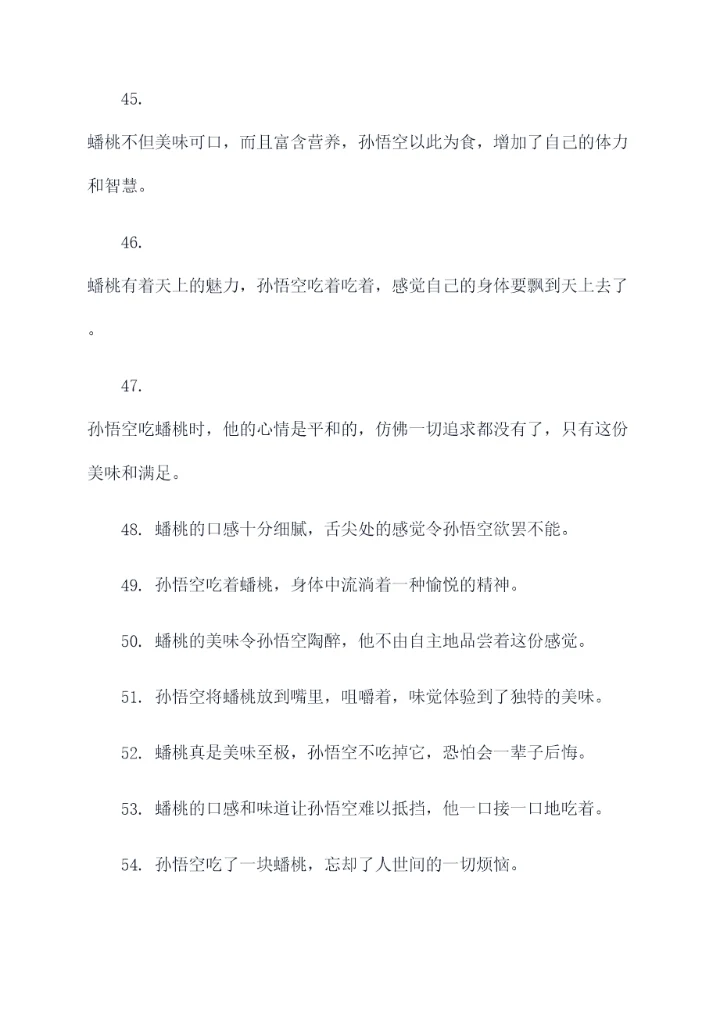 45.

蟠桃不但美味可口，而且富含营养，孙悟空以此为食，增加了自己的体力和智慧。

46.

蟠桃有着天上的魅力，孙悟空吃着吃着，感觉自己的身体要飘到天上去了。

47.

孙悟空吃蟠桃时，他的心情是平和的，仿佛一切追求都没有了，只有这份美味和满足。

48. 蟠桃的口感十分细腻，舌尖处的感觉令孙悟空欲罢不能。

49. 孙悟空吃着蟠桃，身体中流淌着一种愉悦的精神。

50. 蟠桃的美味令孙悟空陶醉，他不由自主地品尝着这份感觉。

51. 孙悟空将蟠桃放到嘴里，咀嚼着，味觉体验到了独特的美味。

52. 蟠桃真是美味至极，孙悟空不吃掉它，恐怕会一辈子后悔。

53. 蟠桃的口感和味道让孙悟空难以抵挡，他一口接一口地吃着。

54. 孙悟空吃了一块蟠桃，忘却了人世间的一切烦恼。